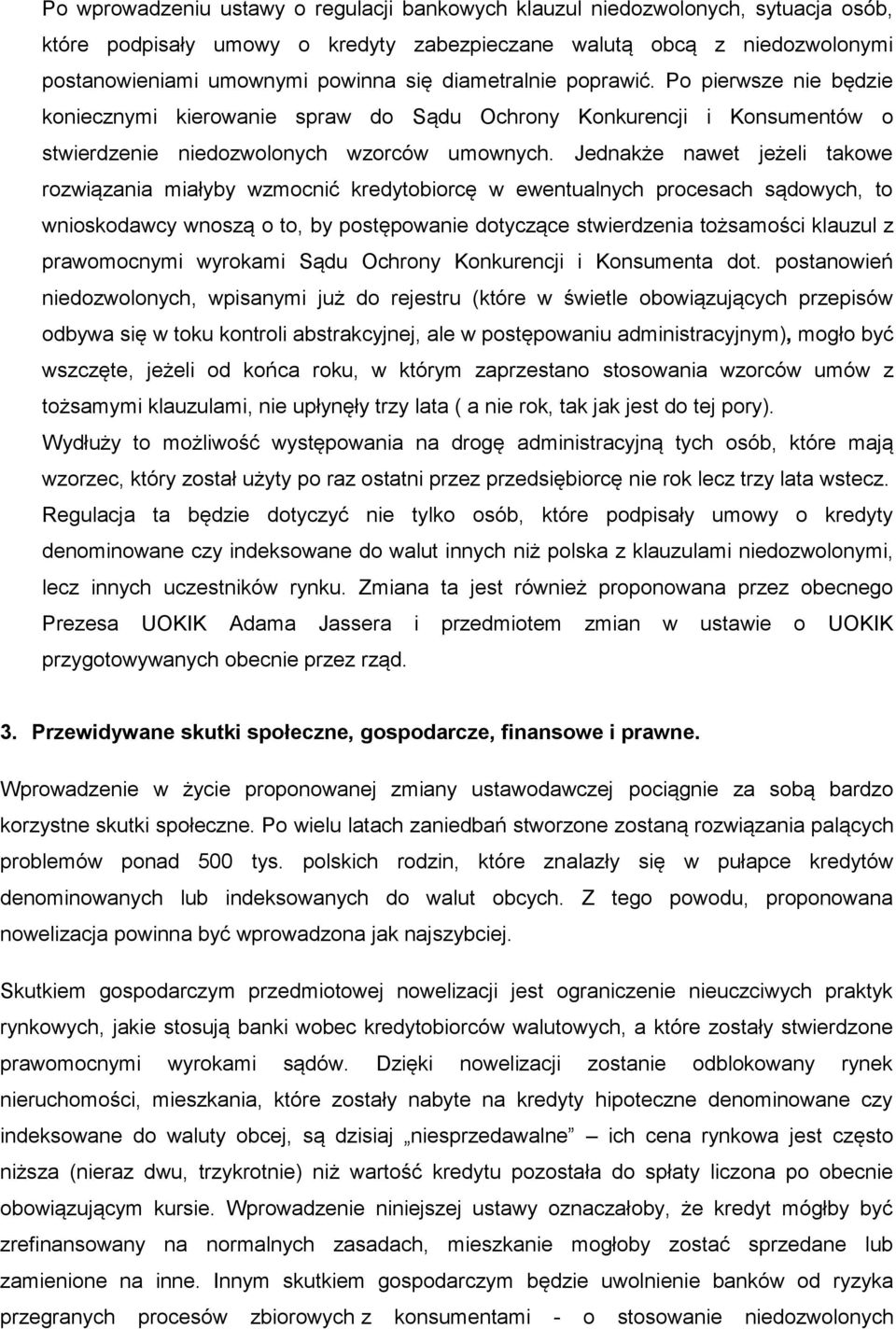 Po wprowadzeniu ustawy o regulacji bankowych klauzul niedozwolonych, sytuacja osób, które podpisały umowy o kredyty zabezpieczane walutą obcą z niedozwolonymi postanowieniami umownymi powinna się diametralnie poprawić. Po pierwsze nie będzie koniecznymi kierowanie spraw do Sądu Ochrony Konkurencji i Konsumentów o stwierdzenie niedozwolonych wzorców umownych. Jednakże nawet jeżeli takowe rozwiązania miałyby wzmocnić kredytobiorcę w ewentualnych procesach sądowych, to wnioskodawcy wnoszą o to, by postępowanie dotyczące stwierdzenia tożsamości klauzul z prawomocnymi wyrokami Sądu Ochrony Konkurencji i Konsumenta dot. postanowień niedozwolonych, wpisanymi już do rejestru (które w świetle obowiązujących przepisów odbywa się w toku kontroli abstrakcyjnej, ale w postępowaniu administracyjnym), mogło być wszczęte, jeżeli od końca roku, w którym zaprzestano stosowania wzorców umów z tożsamymi klauzulami, nie upłynęły trzy lata ( a nie rok, tak jak jest do tej pory).
Wydłuży to możliwość występowania na drogę administracyjną tych osób, które mają wzorzec, który został użyty po raz ostatni przez przedsiębiorcę nie rok lecz trzy lata wstecz.
Regulacja ta będzie dotyczyć nie tylko osób, które podpisały umowy o kredyty denominowane czy indeksowane do walut innych niż polska z klauzulami niedozwolonymi, lecz innych uczestników rynku. Zmiana ta jest również proponowana przez obecnego Prezesa UOKIK Adama Jassera i przedmiotem zmian w ustawie o UOKIK przygotowywanych obecnie przez rząd.

3. Przewidywane skutki społeczne, gospodarcze, finansowe i prawne.

Wprowadzenie w życie proponowanej zmiany ustawodawczej pociągnie za sobą bardzo korzystne skutki społeczne. Po wielu latach zaniedbań stworzone zostaną rozwiązania palących problemów ponad 500 tys. polskich rodzin, które znalazły się w pułapce kredytów denominowanych lub indeksowanych do walut obcych. Z tego powodu, proponowana nowelizacja powinna być wprowadzona jak najszybciej.

Skutkiem gospodarczym przedmiotowej nowelizacji jest ograniczenie nieuczciwych praktyk rynkowych, jakie stosują banki wobec kredytobiorców walutowych, a które zostały stwierdzone prawomocnymi wyrokami sądów. Dzięki nowelizacji zostanie odblokowany rynek nieruchomości, mieszkania, które zostały nabyte na kredyty hipoteczne denominowane czy indeksowane do waluty obcej, są dzisiaj „niesprzedawalne” – ich cena rynkowa jest często niższa (nieraz dwu, trzykrotnie) niż wartość kredytu pozostała do spłaty liczona po obecnie obowiązującym kursie. Wprowadzenie niniejszej ustawy oznaczałoby, że kredyt mógłby być zrefinansowany na normalnych zasadach, mieszkanie mogłoby zostać sprzedane lub zamienione na inne. Innym skutkiem będzie uwolnienie banków od ryzyka przegranych procesów zbiorowych z konsumentami - o stosowanie niedozwolonych